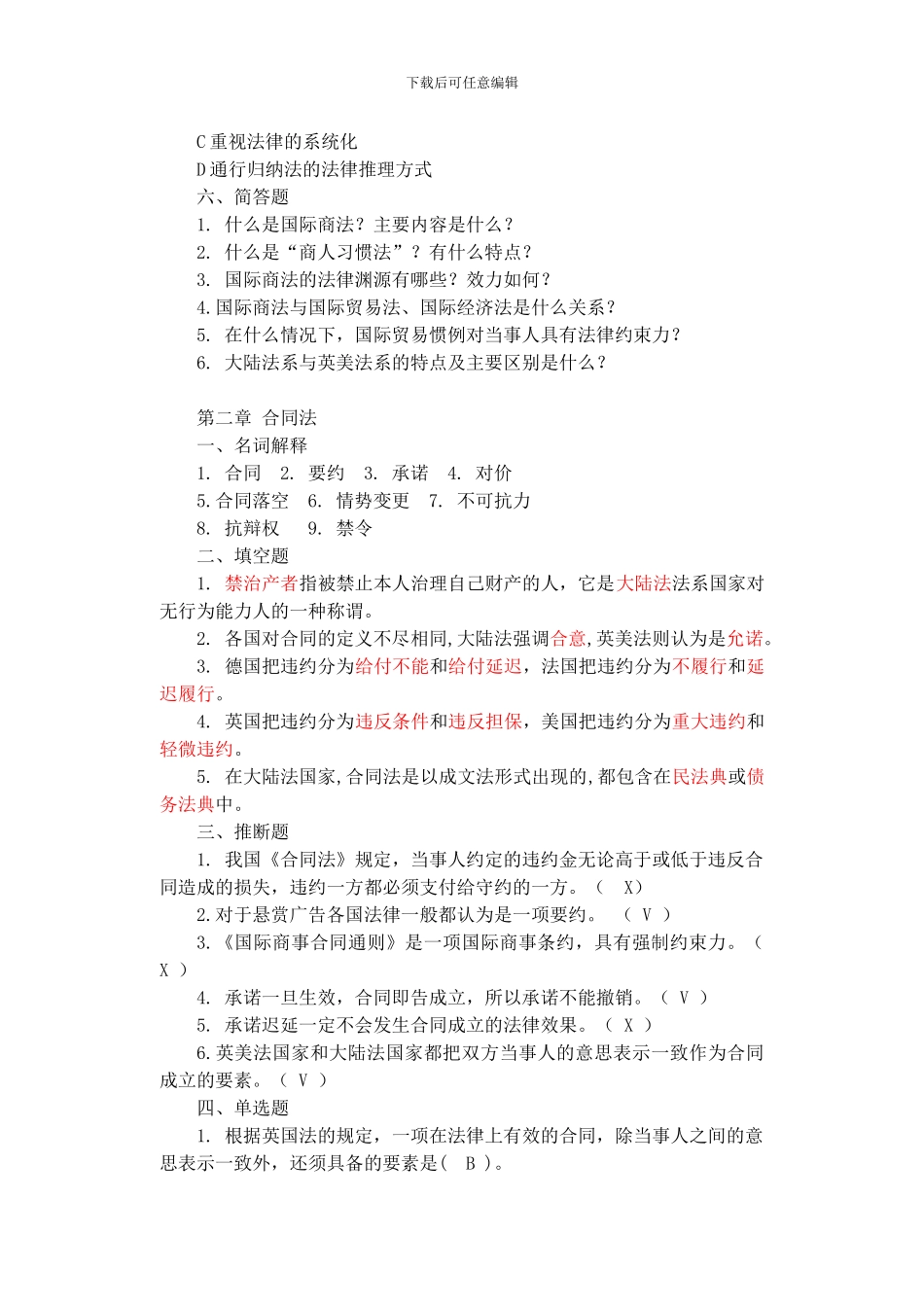 下载后可任意编辑

C 重视法律的系统化
D 通行归纳法的法律推理方式
六、简答题
1. 什么是国际商法？主要内容是什么？
2. 什么是“商人习惯法”？有什么特点？
3. 国际商法的法律渊源有哪些？效力如何？
4. 国际商法与国际贸易法、国际经济法是什么关系？
5. 在什么情况下，国际贸易惯例对当事人具有法律约束力？
6. 大陆法系与英美法系的特点及主要区别是什么？

第二章 合同法
一、名词解释
1. 合同 2. 要约 3. 承诺 4. 对价
5. 合同落空 6. 情势变更 7. 不可抗力
8. 抗辩权 9. 禁令
二、填空题
1. 禁治产者指被禁止本人治理自己财产的人，它是大陆法法系国家对无行为能力人的一种称谓。
2. 各国对合同的定义不尽相同，大陆法强调合意，英美法则认为是允诺。
3. 德国把违约分为给付不能和给付延迟，法国把违约分为不履行和延迟履行。
4. 英国把违约分为违反条件和违反担保，美国把违约分为重大违约和轻微违约。
5. 在大陆法国家，合同法是以成文法形式出现的，都包含在民法典或债务法典中。
三、推断题
1. 我国《合同法》规定，当事人约定的违约金无论高于或低于违反合同造成的损失，违约一方都必须支付给守约的一方。（ X）
2. 对于悬赏广告各国法律一般都认为是一项要约。 （ V ）
3. 《国际商事合同通则》是一项国际商事条约，具有强制约束力。（ X ）
4. 承诺一旦生效，合同即告成立，所以承诺不能撤销。（ V ）
5. 承诺迟延一定不会发生合同成立的法律效果。（ X ）
6. 英美法国家和大陆法国家都把双方当事人的意思表示一致作为合同成立的要素。（ V ）
四、单选题
1. 根据英国法的规定，一项在法律上有效的合同，除当事人之间的意思表示一致外，还须具备的要素是（ B ）。